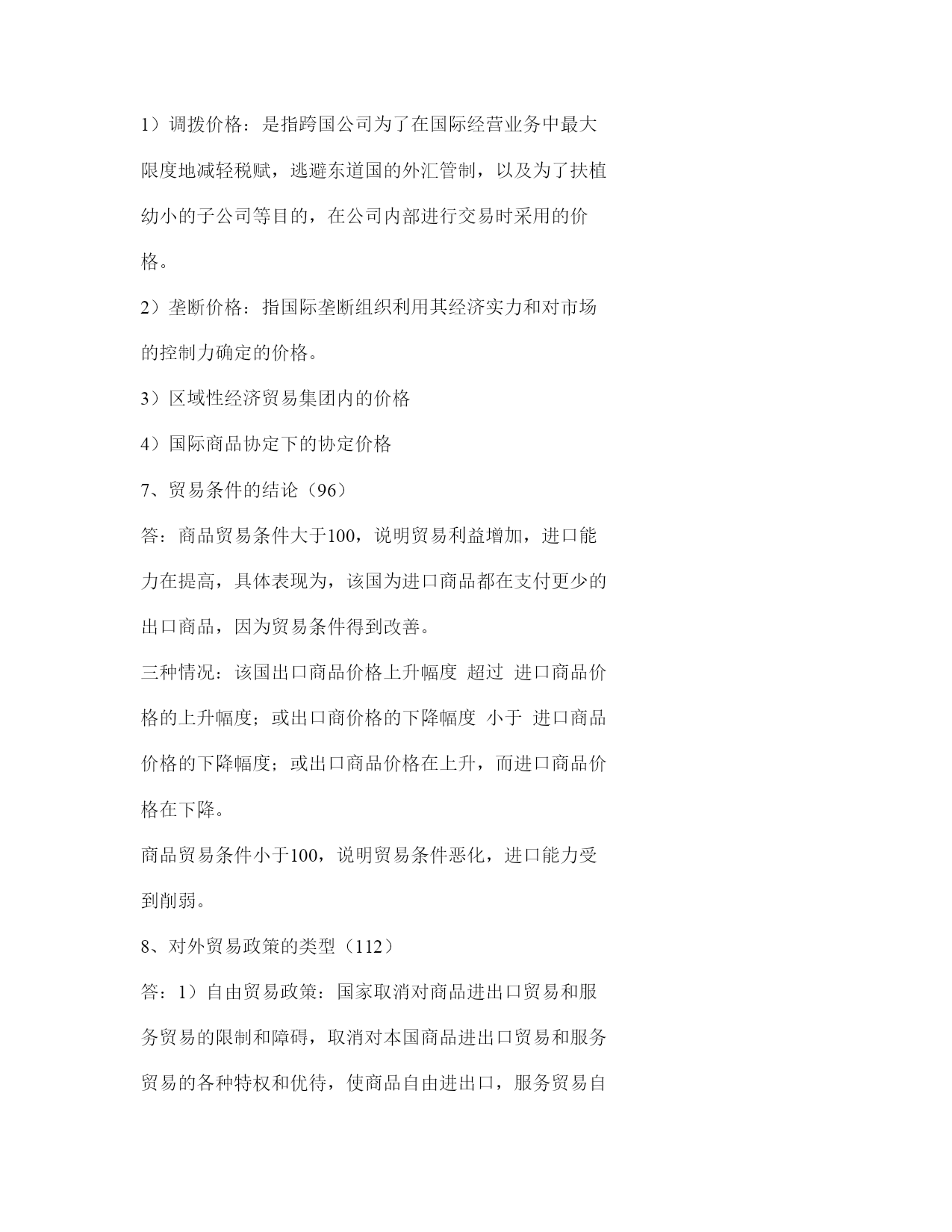 1）调拨价格：是指跨国公司为了在国际经营业务中最大限度地减轻税赋，逃避东道国的外汇管制，以及为了扶植幼小的子公司等目的，在公司内部进行交易时采用的价格。

2）垄断价格：指国际垄断组织利用其经济实力和对市场的控制力确定的价格。

3）区域性经济贸易集团内的价格

4）国际商品协定下的协定价格

7、贸易条件的结论（96）

答：商品贸易条件大于100，说明贸易利益增加，进口能力在提高，具体表现为，该国为进口商品都在支付更少的出口商品，因为贸易条件得到改善。

三种情况：该国出口商品价格上升幅度 超过 进口商品价格的上升幅度；或出口商价格的下降幅度 小于 进口商品价格的下降幅度；或出口商品价格在上升，而进口商品价格在下降。

商品贸易条件小于100，说明贸易条件恶化，进口能力受到削弱。

8、对外贸易政策的类型（112）

答：1）自由贸易政策：国家取消对商品进出口贸易和服务贸易的限制和障碍，取消对本国商品进出口贸易和服务贸易的各种特权和优待，使商品自由进出口，服务贸易自